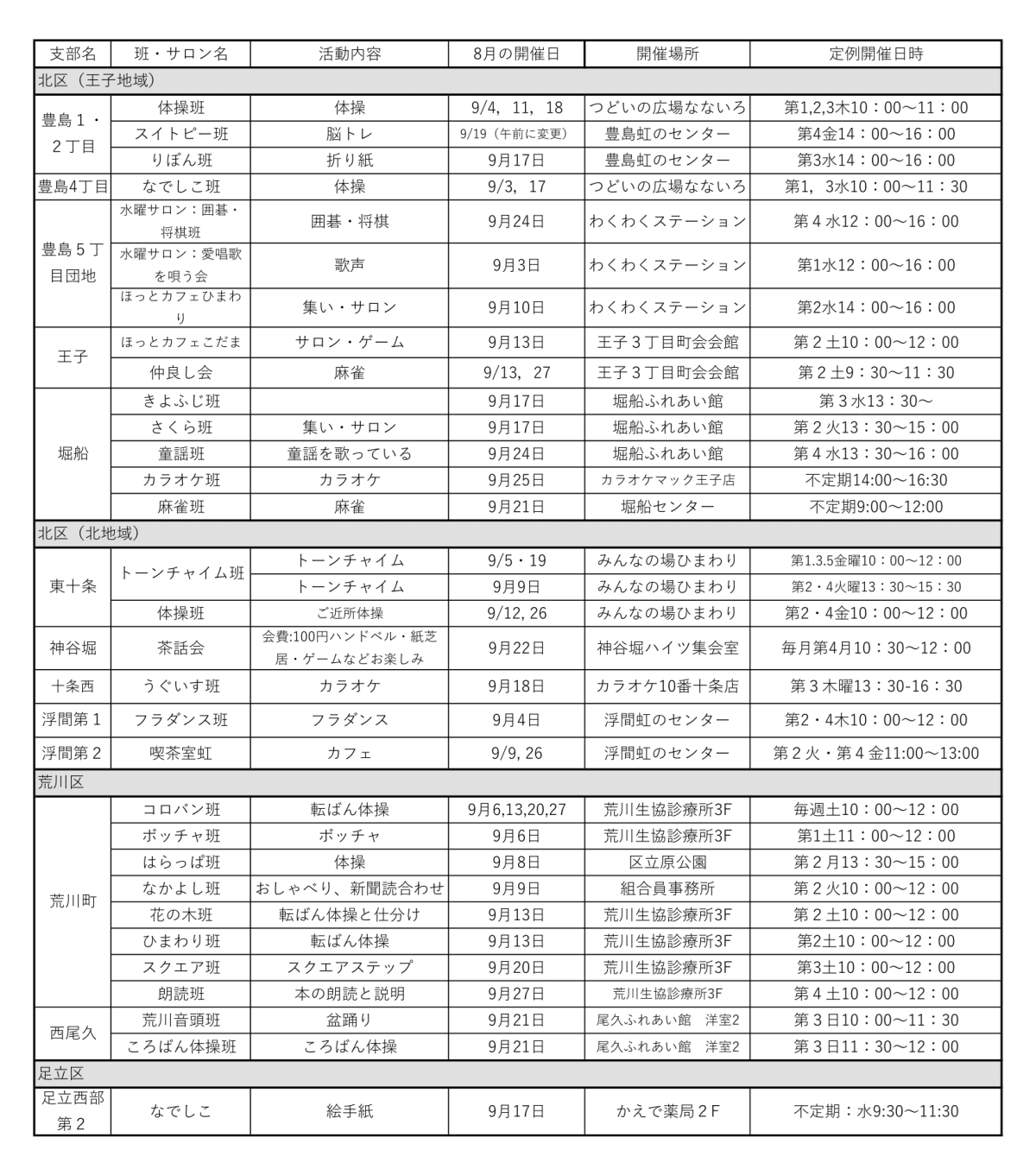 | 支部名 | 班・サロン名 | 活動内容 | 8月の開催日 | 開催場所 | 定例開催日時 |
|---|---|---|---|---|---|
| 北区（王子地域） | | | | | |
| 豊島１・２丁目 | 体操班 | 体操 | 9/4, 11, 18 | つどいの広場なないろ | 第1,2,3木10：00～11：00 |
| | スイトピー班 | 脳トレ | 9/19（午前に変更） | 豊島虹のセンター | 第4金14：00～16：00 |
| | りぼん班 | 折り紙 | 9月17日 | 豊島虹のセンター | 第3水14：00～16：00 |
| 豊島4丁目 | なでしこ班 | 体操 | 9/3, 17 | つどいの広場なないろ | 第1, 3水10：00～11：30 |
| 豊島５丁目団地 | 水曜サロン：囲碁・将棋班 | 囲碁・将棋 | 9月24日 | わくわくステーション | 第４水12：00～16：00 |
| | 水曜サロン：愛唱歌を唄う会 | 歌声 | 9月3日 | わくわくステーション | 第1水12：00～16：00 |
| | ほっとカフェひまわり | 集い・サロン | 9月10日 | わくわくステーション | 第2水14：00～16：00 |
| 王子 | ほっとカフェこだま | サロン・ゲーム | 9月13日 | 王子３丁目町会会館 | 第２土10：00～12：00 |
| | 仲良し会 | 麻雀 | 9/13, 27 | 王子３丁目町会会館 | 第２土9：30～11：30 |
| 堀船 | きよふじ班 | | 9月17日 | 堀船ふれあい館 | 第３水13：30～ |
| | さくら班 | 集い・サロン | 9月17日 | 堀船ふれあい館 | 第２火13：30～15：00 |
| | 童謡班 | 童謡を歌っている | 9月24日 | 堀船ふれあい館 | 第４水13：30～16：00 |
| | カラオケ班 | カラオケ | 9月25日 | カラオケマック王子店 | 不定期14:00～16:30 |
| | 麻雀班 | 麻雀 | 9月21日 | 堀船センター | 不定期9:00～12:00 |
| 北区（北地域） | | | | | |
| 東十条 | トーンチャイム班 | トーンチャイム | 9/5・19 | みんなの場ひまわり | 第1.3.5金曜10：00～12：00 |
| | | トーンチャイム | 9月9日 | みんなの場ひまわり | 第2・4火曜13：30～15：30 |
| | 体操班 | ご近所体操 | 9/12, 26 | みんなの場ひまわり | 第2・4金10：00～12：00 |
| 神谷堀 | 茶話会 | 会費:100円ハンドベル・紙芝居・ゲームなどお楽しみ | 9月22日 | 神谷堀ハイツ集会室 | 毎月第4月10：30～12：00 |
| 十条西 | うぐいす班 | カラオケ | 9月18日 | カラオケ10番十条店 | 第３木曜13：30-16：30 |
| 浮間第１ | フラダンス班 | フラダンス | 9月4日 | 浮間虹のセンター | 第2・4木10：00～12：00 |
| 浮間第２ | 喫茶室虹 | カフェ | 9/9, 26 | 浮間虹のセンター | 第２火・第４金11:00～13:00 |
| 荒川区 | | | | | |
| 荒川町 | コロバン班 | 転ばん体操 | 9月6,13,20,27 | 荒川生協診療所3F | 毎週土10：00～12：00 |
| | ボッチャ班 | ボッチャ | 9月6日 | 荒川生協診療所3F | 第1土11：00～12：00 |
| | はらっぱ班 | 体操 | 9月8日 | 区立原公園 | 第２月13：30～15：00 |
| | なかよし班 | おしゃべり、新聞読合わせ | 9月9日 | 組合員事務所 | 第２火10：00～12：00 |
| | 花の木班 | 転ばん体操と仕分け | 9月13日 | 荒川生協診療所3F | 第２土10：00～12：00 |
| | ひまわり班 | 転ばん体操 | 9月13日 | 荒川生協診療所3F | 第2土10：00～12：00 |
| | スクエア班 | スクエアステップ | 9月20日 | 荒川生協診療所3F | 第3土10：00～12：00 |
| | 朗読班 | 本の朗読と説明 | 9月27日 | 荒川生協診療所3F | 第４土10：00～12：00 |
| 西尾久 | 荒川音頭班 | 盆踊り | 9月21日 | 尾久ふれあい館　洋室2 | 第３日10：00～11：30 |
| | ころばん体操班 | ころばん体操 | 9月21日 | 尾久ふれあい館　洋室2 | 第３日11：30～12：00 |
| 足立区 | | | | | |
| 足立西部第２ | なでしこ | 絵手紙 | 9月17日 | かえで薬局２F | 不定期：水9:30～11:30 |